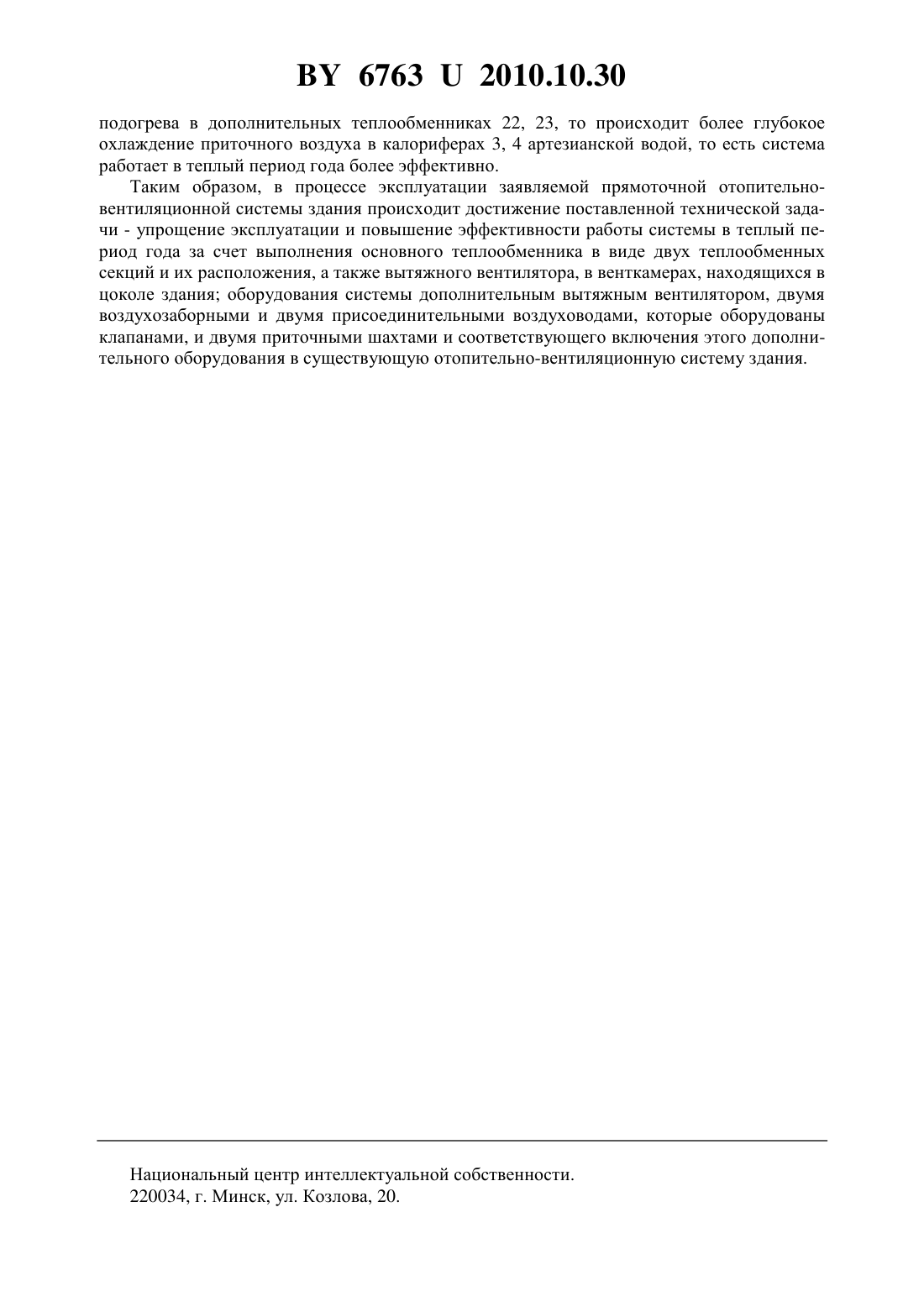 BY 6763 U 2010.10.30

подогрева в дополнительных теплообменниках 22, 23, то происходит более глубокое охлаждение приточного воздуха в калориферах 3, 4 артезианской водой, то есть система работает в теплый период года более эффективно.

Таким образом, в процессе эксплуатации заявляемой прямоточной отопительно-вентиляционной системы здания происходит достижение поставленной технической задачи - упрощение эксплуатации и повышение эффективности работы системы в теплый период года за счет выполнения основного теплообменника в виде двух теплообменных секций и их расположения, а также вытяжного вентилятора, в венткамерах, находящихся в цоколе здания; оборудования системы дополнительным вытяжным вентилятором, двумя воздухозаборными и двумя присоединительными воздуховодами, которые оборудованы клапанами, и двумя приточными шахтами и соответствующего включения этого дополнительного оборудования в существующую отопительно-вентиляционную систему здания.

Национальный центр интеллектуальной собственности.
220034, г. Минск, ул. Козлова, 20.